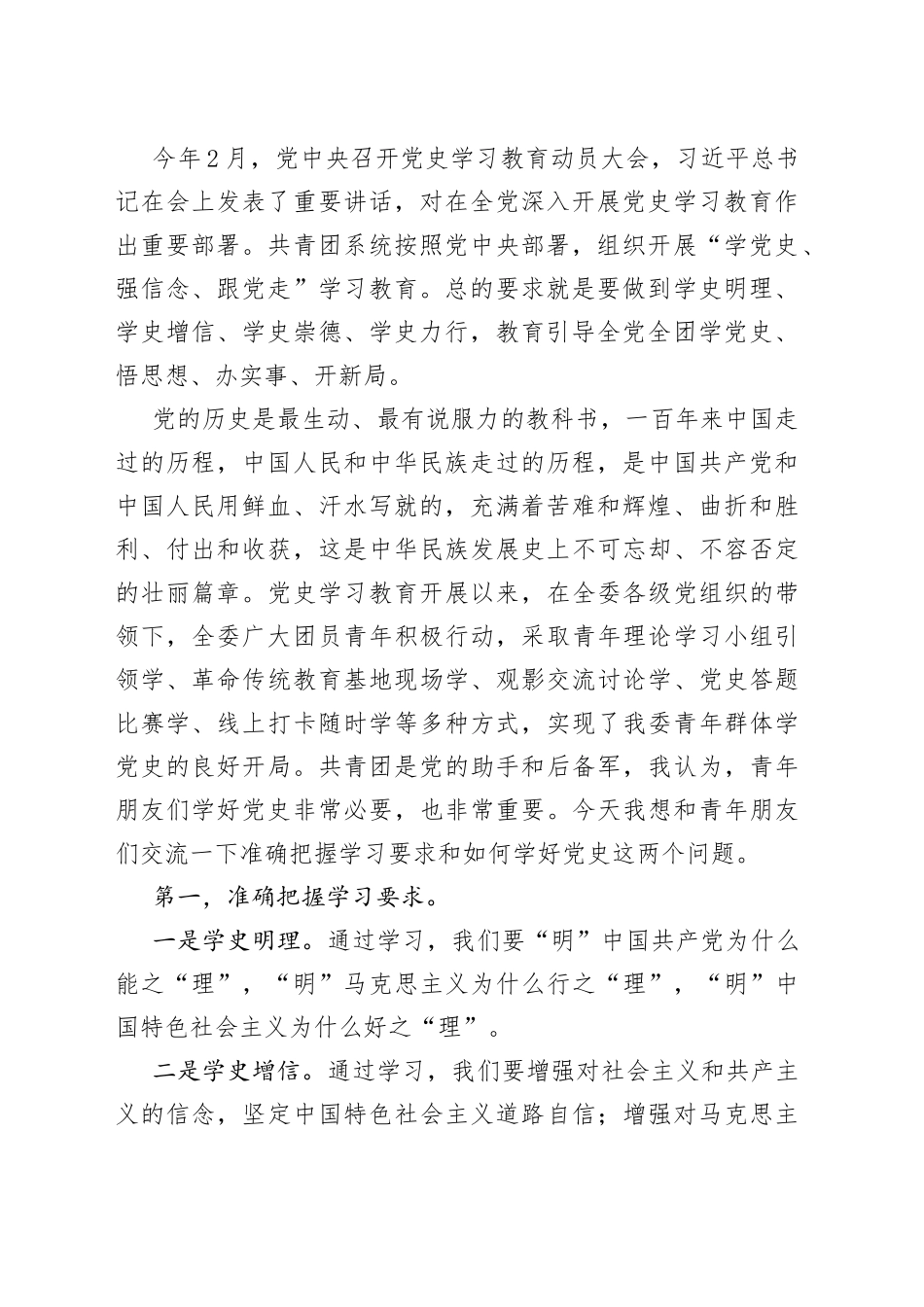 今年2月，党中央召开党史学习教育动员大会，习近平总书记在会上发表了重要讲话，对在全党深入开展党史学习教育作出重要部署。共青团系统按照党中央部署，组织开展“学党史、强信念、跟党走”学习教育。总的要求就是要做到学史明理、学史增信、学史崇德、学史力行，教育引导全党全团学党史、悟思想、办实事、开新局。

党的历史是最生动、最有说服力的教科书，一百年来中国走过的历程，中国人民和中华民族走过的历程，是中国共产党和中国人民用鲜血、汗水写就的，充满着苦难和辉煌、曲折和胜利、付出和收获，这是中华民族发展史上不可忘却、不容否定的壮丽篇章。党史学习教育开展以来，在全委各级党组织的带领下，全委广大团员青年积极行动，采取青年理论学习小组引领学、革命传统教育基地现场学、观影交流讨论学、党史答题比赛学、线上打卡随时学等多种方式，实现了我委青年群体学党史的良好开局。共青团是党的助手和后备军，我认为，青年朋友们学好党史非常必要，也非常重要。今天我想和青年朋友们交流一下准确把握学习要求和如何学好党史这两个问题。

第一，准确把握学习要求。

一是学史明理。通过学习，我们要“明”中国共产党为什么能之“理”，“明”马克思主义为什么行之“理”，“明”中国特色社会主义为什么好之“理”。

二是学史增信。通过学习，我们要增强对社会主义和共产主义的信念，坚定中国特色社会主义道路自信；增强对马克思主